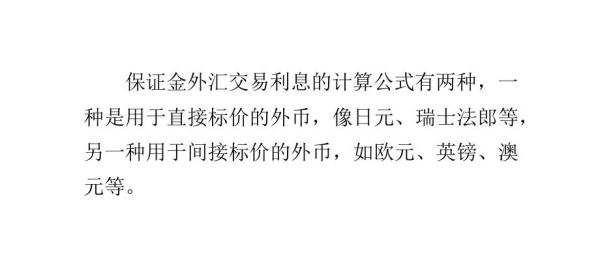 保证金外汇交易利息的计算公式有两种，一种是用于直接标价的外币，像日元、瑞士法郎等，另一种用于间接标价的外币，如欧元、英镑、澳元等。